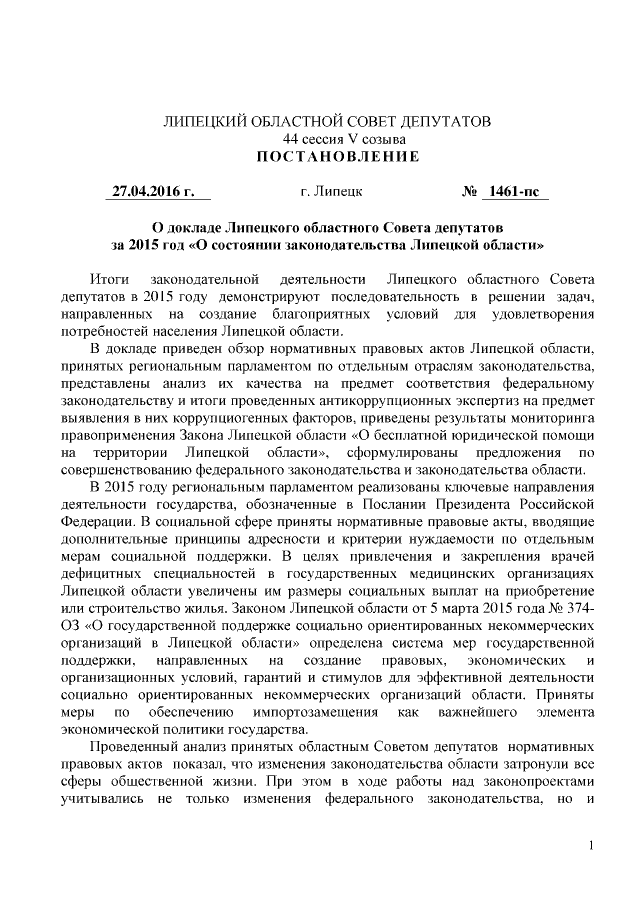 ЛИПЕЦКИЙ ОБЛАСТНОЙ СОВЕТ ДЕПУТАТОВ
44 сессия V созыва
ПОСТАНОВЛЕНИЕ

27.04.2016 г. г. Липецк № 1461-пс

О докладе Липецкого областного Совета депутатов за 2015 год «О состоянии законодательства Липецкой области»

Итоги законодательной деятельности Липецкого областного Совета депутатов в 2015 году демонстрируют последовательность в решении задач, направленных на создание благоприятных условий для удовлетворения потребностей населения Липецкой области.

В докладе приведен обзор нормативных правовых актов Липецкой области, принятых региональным парламентом по отдельным отраслям законодательства, представлены анализ их качества на предмет соответствия федеральному законодательству и итоги проведенных антикоррупционных экспертиз на предмет выявления в них коррупциогенных факторов, приведены результаты мониторинга правоприменения Закона Липецкой области «О бесплатной юридической помощи на территории Липецкой области», сформулированы предложения по совершенствованию федерального законодательства и законодательства области.

В 2015 году региональным парламентом реализованы ключевые направления деятельности государства, обозначенные в Послании Президента Российской Федерации. В социальной сфере приняты нормативные правовые акты, вводящие дополнительные принципы адресности и критерии нуждаемости по отдельным мерам социальной поддержки. В целях привлечения и закрепления врачей дефицитных специальностей в государственных медицинских организациях Липецкой области увеличены им размеры социальных выплат на приобретение или строительство жилья. Законом Липецкой области от 5 марта 2015 года № 374-ОЗ «О государственной поддержке социально ориентированных некоммерческих организаций в Липецкой области» определена система мер государственной поддержки, направленных на создание правовых, экономических и организационных условий, гарантий и стимулов для эффективной деятельности социально ориентированных некоммерческих организаций области. Приняты меры по обеспечению импортозамещения как важнейшего элемента экономической политики государства.

Проведенный анализ принятых областным Советом депутатов нормативных правовых актов показал, что изменения законодательства области затронули все сферы общественной жизни. При этом в ходе работы над законопроектами учитывались не только изменения федерального законодательства, но и

1